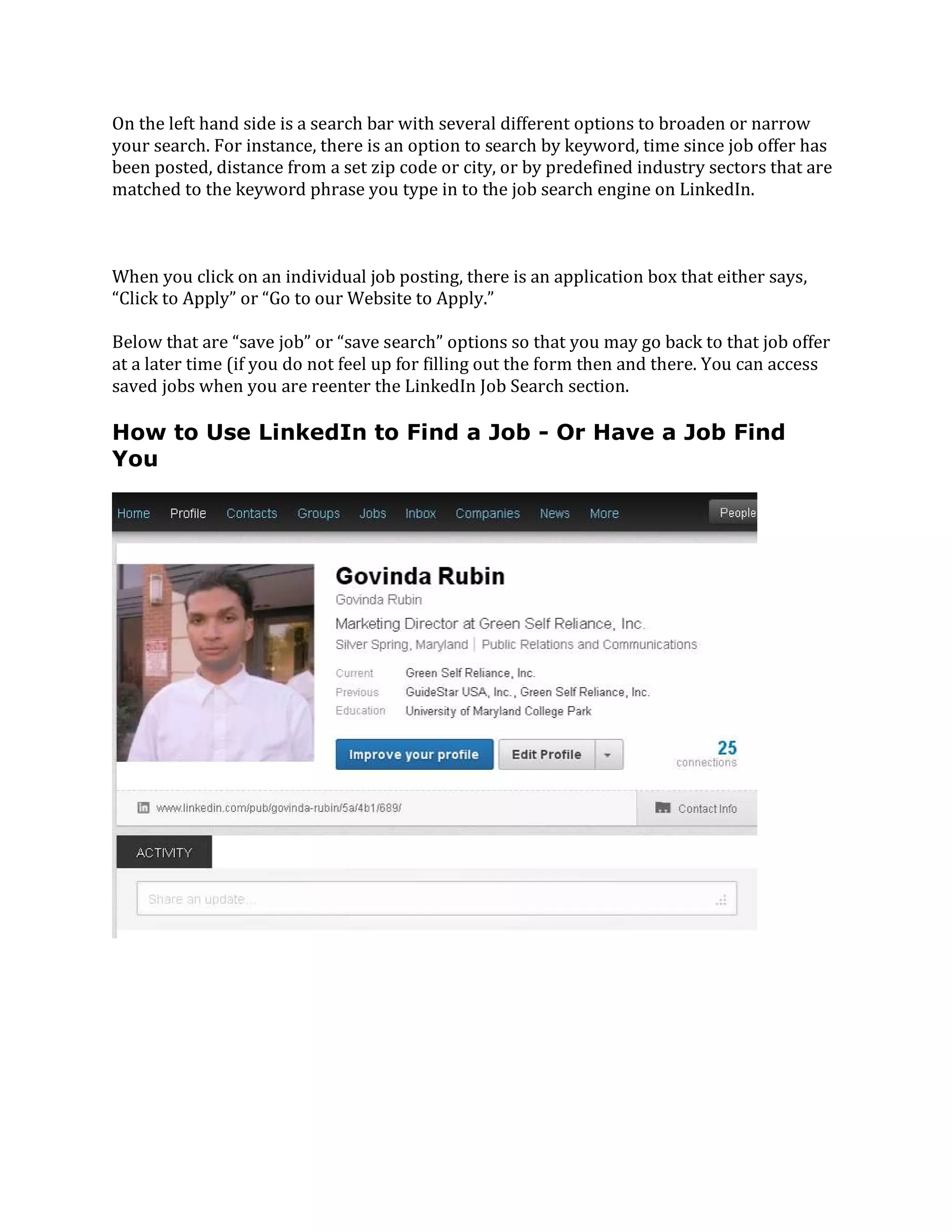 On the left hand side is a search bar with several different options to broaden or narrow your search. For instance, there is an option to search by keyword, time since job offer has been posted, distance from a set zip code or city, or by predefined industry sectors that are matched to the keyword phrase you type in to the job search engine on LinkedIn.

When you click on an individual job posting, there is an application box that either says, “Click to Apply” or “Go to our Website to Apply.”

Below that are “save job” or “save search” options so that you may go back to that job offer at a later time (if you do not feel up for filling out the form then and there. You can access saved jobs when you are reenter the LinkedIn Job Search section.

How to Use LinkedIn to Find a Job - Or Have a Job Find You

Home Profile Contacts Groups Jobs Inbox Companies News More People

Govinda Rubin
Govinda Rubin
Marketing Director at Green Self Reliance, Inc.
Silver Spring, Maryland | Public Relations and Communications

Current Green Self Reliance, Inc.
Previous GuideStar USA, Inc., Green Self Reliance, Inc.
Education University of Maryland College Park

Improve your profile Edit Profile
25 connections

www.linkedin.com/pub/govinda-rubin/5a/4b1/689/
Contact Info

ACTIVITY

Share an update...